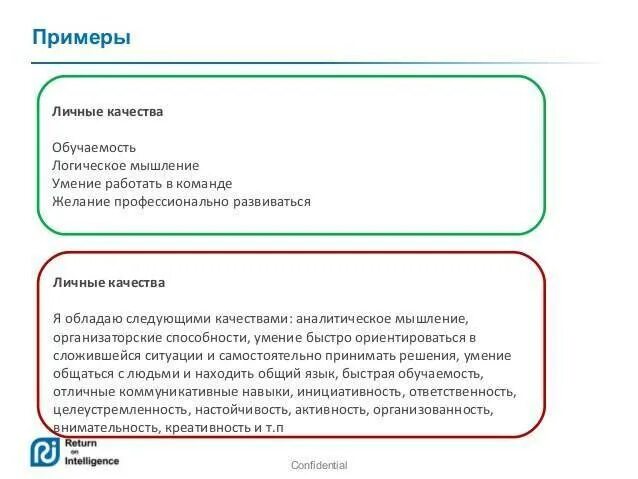 Примеры

Личные качества

Обучаемость
Логическое мышление
Умение работать в команде
Желание профессионально развиваться

Личные качества

Я обладаю следующими качествами: аналитическое мышление, организаторские способности, умение быстро ориентироваться в сложившейся ситуации и самостоятельно принимать решения, умение общаться с людьми и находить общий язык, быстрая обучаемость, отличные коммуникативные навыки, инициативность, ответственность, целеустремленность, настойчивость, активность, организованность, внимательность, креативность и т.п

Return on Intelligence

Confidential